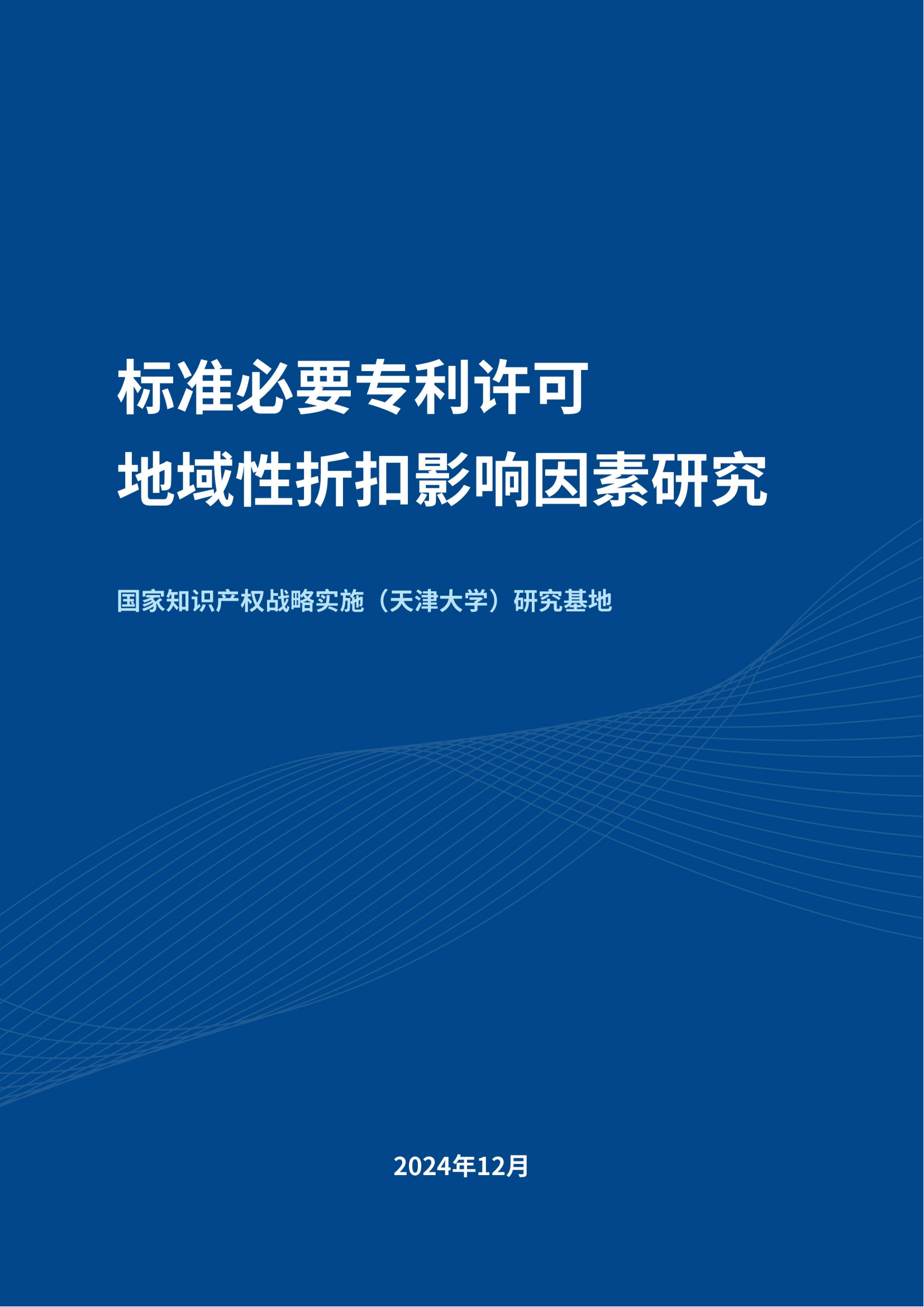 标准必要专利许可
地域性折扣影响因素研究

国家知识产权战略实施（天津大学）研究基地

2024年12月